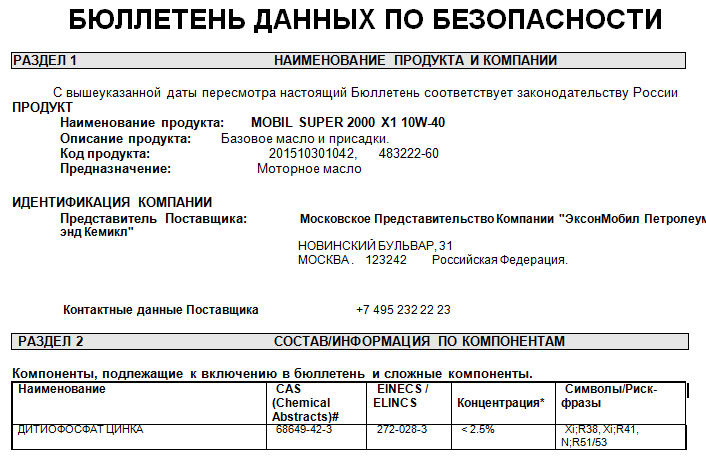 БЮЛЛЕТЕНЬ ДАННЫХ ПО БЕЗОПАСНОСТИ

РАЗДЕЛ 1 НАИМЕНОВАНИЕ ПРОДУКТА И КОМПАНИИ

С вышеуказанной даты пересмотра настоящий Бюллетень соответствует законодательству России

ПРОДУКТ

Наименование продукта: MOBIL SUPER 2000 X1 10W-40
Описание продукта: Базовое масло и присадки.
Код продукта: 201510301042, 483222-60
Предназначение: Моторное масло

ИДЕНТИФИКАЦИЯ КОМПАНИИ

Представитель Поставщика: Московское Представительство Компании "ЭксонМобил Петролеум энд Кемикл"

НОВИНСКИЙ БУЛЬВАР, 31
МОСКВА . 123242 Российская Федерация.

Контактные данные Поставщика +7 495 232 22 23

РАЗДЕЛ 2 СОСТАВ/ИНФОРМАЦИЯ ПО КОМПОНЕНТАМ

Компоненты, подлежащие к включению в бюллетень и сложные компоненты.

| Наименование | CAS (Chemical Abstracts)# | EINECS / ELINCS | Концентрация* | Символы/Риск-фразы |
|---|---|---|---|---|
| ДИТИОФОСФАТ ЦИНКА | 68649-42-3 | 272-028-3 | < 2.5% | Xi;R38, Xi;R41, N;R51/53 |